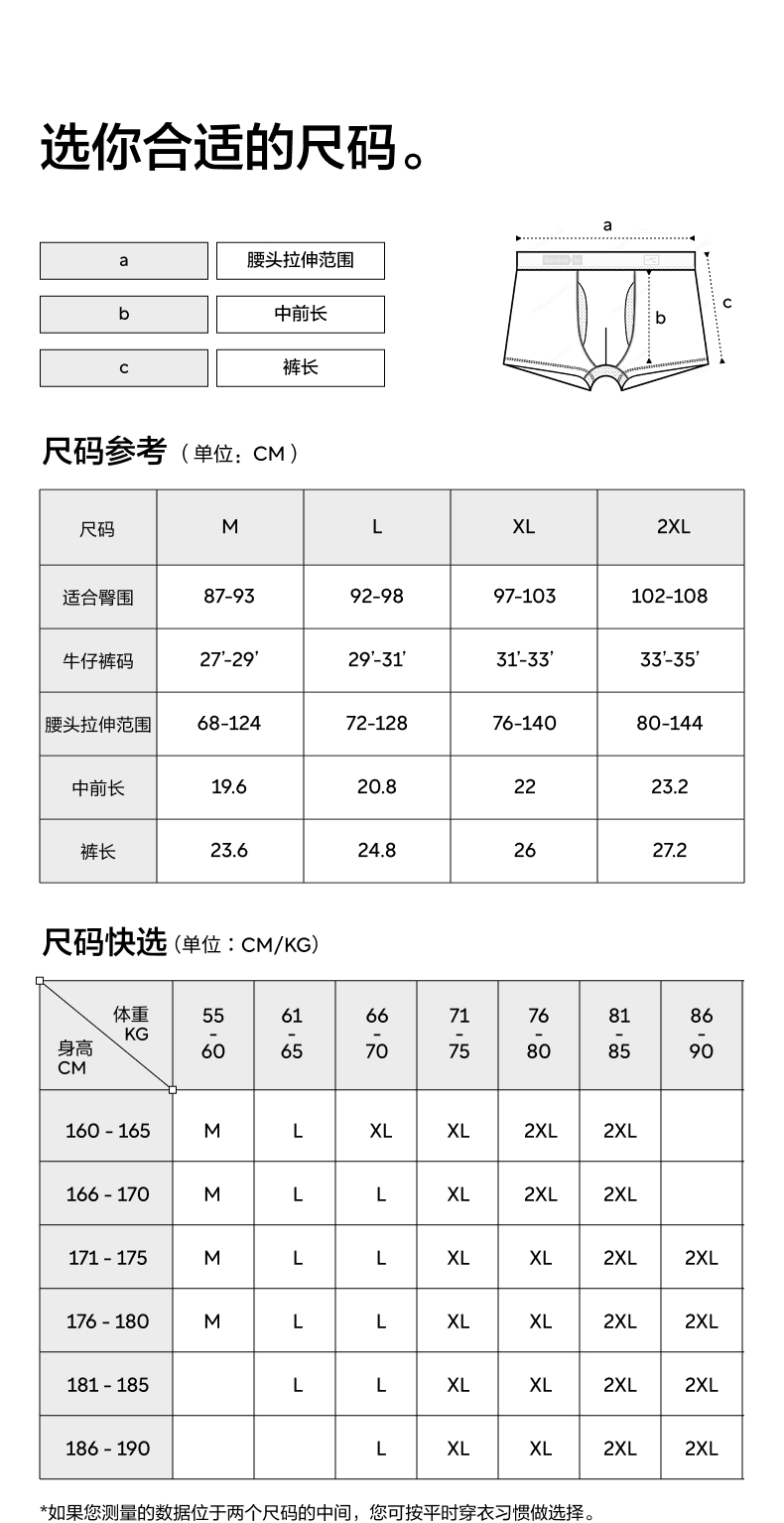 选你合适的尺码。

| a | 腰头拉伸范围 |
|---|---|
| b | 中前长 |
| c | 裤长 |

a
b
c

尺码参考（单位：CM）

| 尺码 | M | L | XL | 2XL |
|---|---|---|---|---|
| 适合臀围 | 87-93 | 92-98 | 97-103 | 102-108 |
| 牛仔裤码 | 27'-29' | 29'-31' | 31'-33' | 33'-35' |
| 腰头拉伸范围 | 68-124 | 72-128 | 76-140 | 80-144 |
| 中前长 | 19.6 | 20.8 | 22 | 23.2 |
| 裤长 | 23.6 | 24.8 | 26 | 27.2 |

尺码快选（单位：CM/KG）

| 体重 KG / 身高 CM | 55 - 60 | 61 - 65 | 66 - 70 | 71 - 75 | 76 - 80 | 81 - 85 | 86 - 90 |
|---|---|---|---|---|---|---|---|
| 160 - 165 | M | L | XL | XL | 2XL | 2XL | |
| 166 - 170 | M | L | L | XL | 2XL | 2XL | |
| 171 - 175 | M | L | L | XL | XL | 2XL | 2XL |
| 176 - 180 | M | L | L | XL | XL | 2XL | 2XL |
| 181 - 185 | | L | L | XL | XL | 2XL | 2XL |
| 186 - 190 | | | L | XL | XL | 2XL | 2XL |

*如果您测量的数据位于两个尺码的中间，您可按平时穿衣习惯做选择。